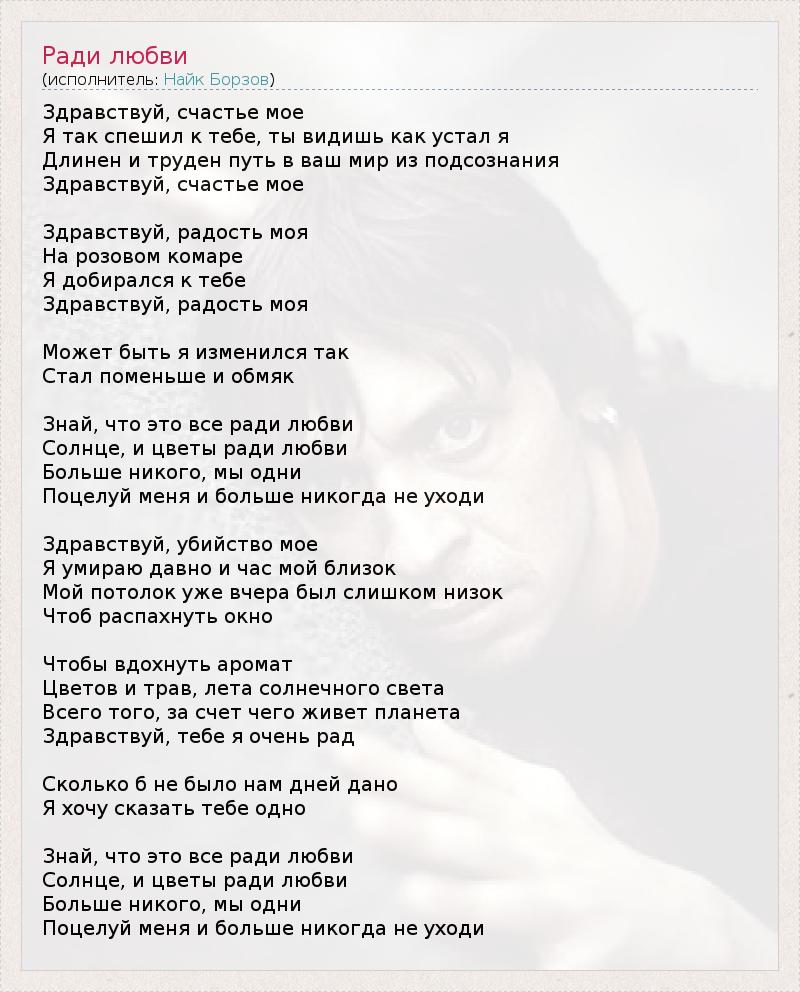 Ради любви
(исполнитель: Найк Борзов)

Здравствуй, счастье мое
Я так спешил к тебе, ты видишь как устал я
Длинен и труден путь в ваш мир из подсознания
Здравствуй, счастье мое

Здравствуй, радость моя
На розовом комаре
Я добирался к тебе
Здравствуй, радость моя

Может быть я изменился так
Стал поменьше и обмяк

Знай, что это все ради любви
Солнце, и цветы ради любви
Больше никого, мы одни
Поцелуй меня и больше никогда не уходи

Здравствуй, убийство мое
Я умираю давно и час мой близок
Мой потолок уже вчера был слишком низок
Чтоб распахнуть окно

Чтобы вдохнуть аромат
Цветов и трав, лета солнечного света
Всего того, за счет чего живет планета
Здравствуй, тебе я очень рад

Сколько б не было нам дней дано
Я хочу сказать тебе одно

Знай, что это все ради любви
Солнце, и цветы ради любви
Больше никого, мы одни
Поцелуй меня и больше никогда не уходи